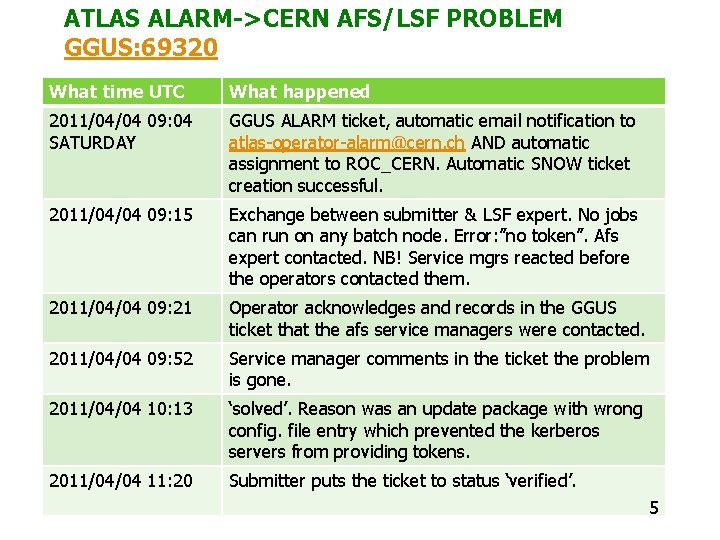 ATLAS ALARM->CERN AFS/LSF PROBLEM
GGUS:69320

| What time UTC | What happened |
|---|---|
| 2011/04/04 09:04 SATURDAY | GGUS ALARM ticket, automatic email notification to atlas-operator-alarm@cern.ch AND automatic assignment to ROC_CERN. Automatic SNOW ticket creation successful. |
| 2011/04/04 09:15 | Exchange between submitter & LSF expert. No jobs can run on any batch node. Error:"no token". Afs expert contacted. NB! Service mgrs reacted before the operators contacted them. |
| 2011/04/04 09:21 | Operator acknowledges and records in the GGUS ticket that the afs service managers were contacted. |
| 2011/04/04 09:52 | Service manager comments in the ticket the problem is gone. |
| 2011/04/04 10:13 | 'solved'. Reason was an update package with wrong config. file entry which prevented the kerberos servers from providing tokens. |
| 2011/04/04 11:20 | Submitter puts the ticket to status 'verified'. |

5